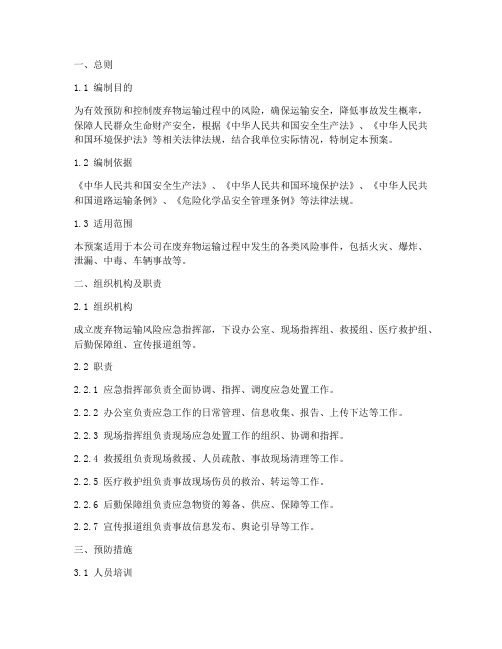 一、总则

1.1 编制目的

为有效预防和控制废弃物运输过程中的风险，确保运输安全，降低事故发生概率，保障人民群众生命财产安全，根据《中华人民共和国安全生产法》、《中华人民共和国环境保护法》等相关法律法规，结合我单位实际情况，特制定本预案。

1.2 编制依据

《中华人民共和国安全生产法》、《中华人民共和国环境保护法》、《中华人民共和国道路运输条例》、《危险化学品安全管理条例》等法律法规。

1.3 适用范围

本预案适用于本公司在废弃物运输过程中发生的各类风险事件，包括火灾、爆炸、泄漏、中毒、车辆事故等。

二、组织机构及职责

2.1 组织机构

成立废弃物运输风险应急指挥部，下设办公室、现场指挥组、救援组、医疗救护组、后勤保障组、宣传报道组等。

2.2 职责

2.2.1 应急指挥部负责全面协调、指挥、调度应急处置工作。

2.2.2 办公室负责应急工作的日常管理、信息收集、报告、上传下达等工作。

2.2.3 现场指挥组负责现场应急处置工作的组织、协调和指挥。

2.2.4 救援组负责现场救援、人员疏散、事故现场清理等工作。

2.2.5 医疗救护组负责事故现场伤员的救治、转运等工作。

2.2.6 后勤保障组负责应急物资的筹备、供应、保障等工作。

2.2.7 宣传报道组负责事故信息发布、舆论引导等工作。

三、预防措施

3.1 人员培训